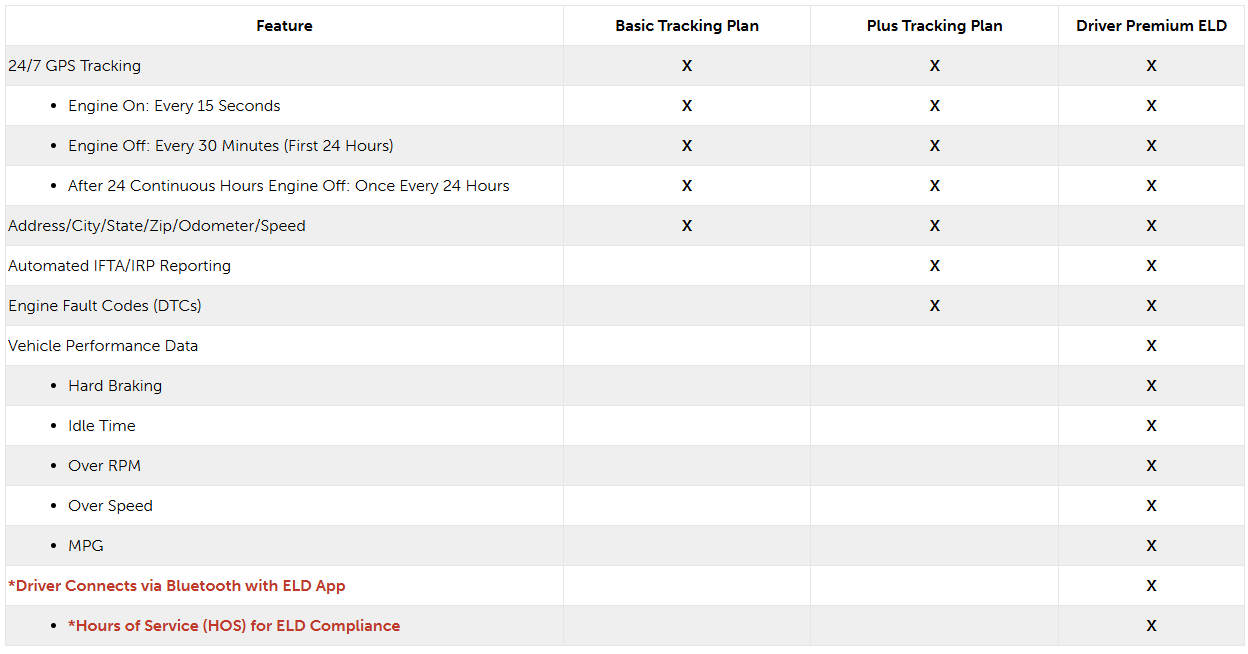 | Feature | Basic Tracking Plan | Plus Tracking Plan | Driver Premium ELD |
|---|---|---|---|
| 24/7 GPS Tracking | X | X | X |
| • Engine On: Every 15 Seconds | X | X | X |
| • Engine Off: Every 30 Minutes (First 24 Hours) | X | X | X |
| • After 24 Continuous Hours Engine Off: Once Every 24 Hours | X | X | X |
| Address/City/State/Zip/Odometer/Speed | X | X | X |
| Automated IFTA/IRP Reporting | | X | X |
| Engine Fault Codes (DTCs) | | X | X |
| Vehicle Performance Data | | | X |
| • Hard Braking | | | X |
| • Idle Time | | | X |
| • Over RPM | | | X |
| • Over Speed | | | X |
| • MPG | | | X |
| *Driver Connects via Bluetooth with ELD App | | | X |
| • *Hours of Service (HOS) for ELD Compliance | | | X |